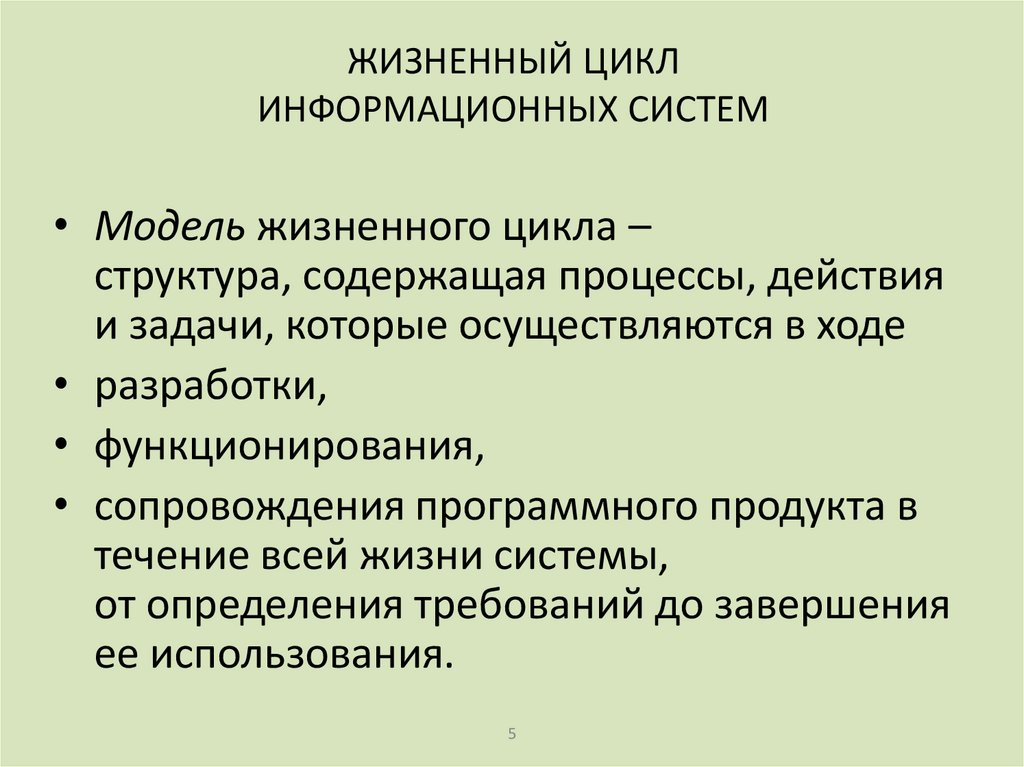 ЖИЗНЕННЫЙ ЦИКЛ
ИНФОРМАЦИОННЫХ СИСТЕМ

• Модель жизненного цикла – структура, содержащая процессы, действия и задачи, которые осуществляются в ходе
• разработки,
• функционирования,
• сопровождения программного продукта в течение всей жизни системы, от определения требований до завершения ее использования.

5